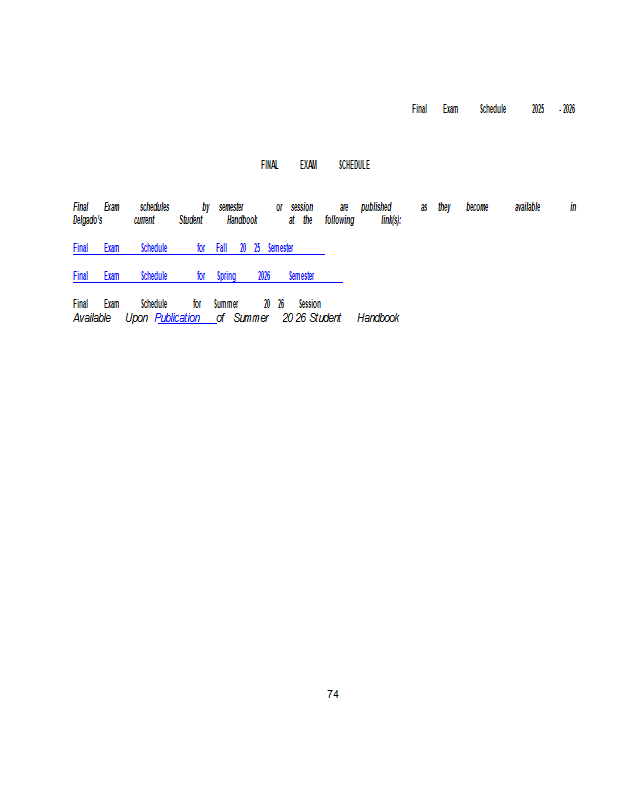 Final Exam Schedule 2025 - 2026

FINAL EXAM SCHEDULE

Final Exam schedules by semester or session are published as they become available in Delgado's current Student Handbook at the following link(s):

Final Exam Schedule for Fall 20 25 Semester

Final Exam Schedule for Spring 2026 Semester

Final Exam Schedule for Summer 20 26 Session
Available Upon Publication of Summer 20 26 Student Handbook

74